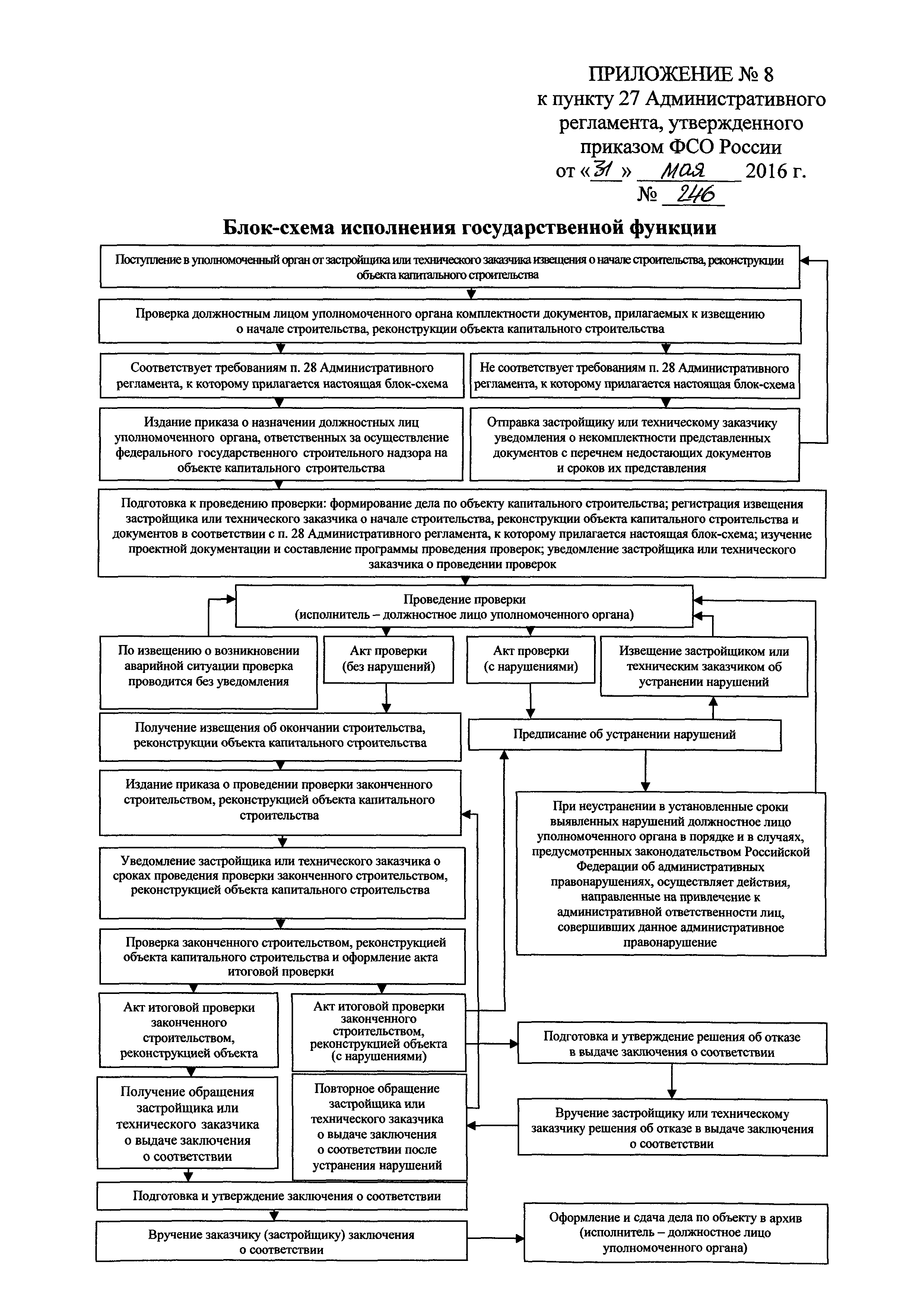 ПРИЛОЖЕНИЕ № 8
к пункту 27 Административного регламента, утвержденного приказом ФСО России
от «31» мая 2016 г.
№ 246

Блок-схема исполнения государственной функции

Поступление в уполномоченный орган от застройщика или технического заказчика извещения о начале строительства, реконструкции объекта капитального строительства

Проверка должностным лицом уполномоченного органа комплектности документов, прилагаемых к извещению о начале строительства, реконструкции объекта капитального строительства

Соответствует требованиям п. 28 Административного регламента, к которому прилагается настоящая блок-схема

Не соответствует требованиям п. 28 Административного регламента, к которому прилагается настоящая блок-схема

Издание приказа о назначении должностных лиц уполномоченного органа, ответственных за осуществление федерального государственного строительного надзора на объекте капитального строительства

Отправка застройщику или техническому заказчику уведомления о некомплектности представленных документов с перечнем недостающих документов и сроков их представления

Подготовка к проведению проверки: формирование дела по объекту капитального строительства; регистрация извещения застройщика или технического заказчика о начале строительства, реконструкции объекта капитального строительства и документов в соответствии с п. 28 Административного регламента, к которому прилагается настоящая блок-схема; изучение проектной документации и составление программы проведения проверок; уведомление застройщика или технического заказчика о проведении проверок

Проведение проверки
(исполнитель – должностное лицо уполномоченного органа)

По извещению о возникновении аварийной ситуации проверка проводится без уведомления

Акт проверки
(без нарушений)

Акт проверки
(с нарушениями)

Извещение застройщиком или техническим заказчиком об устранении нарушений

Получение извещения об окончании строительства, реконструкции объекта капитального строительства

Предписание об устранении нарушений

Издание приказа о проведении проверки законченного строительством, реконструкцией объекта капитального строительства

При неустранении в установленные сроки выявленных нарушений должностное лицо уполномоченного органа в порядке и в случаях, предусмотренных законодательством Российской Федерации об административных правонарушениях, осуществляет действия, направленные на привлечение к административной ответственности лиц, совершивших данное административное правонарушение

Уведомление застройщика или технического заказчика о сроках проведения проверки законченного строительством, реконструкцией объекта капитального строительства

Проверка законченного строительством, реконструкцией объекта капитального строительства и оформление акта итоговой проверки

Акт итоговой проверки законченного строительством, реконструкцией объекта

Акт итоговой проверки законченного строительством, реконструкцией объекта
(с нарушениями)

Подготовка и утверждение решения об отказе в выдаче заключения о соответствии

Получение обращения застройщика или технического заказчика о выдаче заключения о соответствии

Повторное обращение застройщика или технического заказчика о выдаче заключения о соответствии после устранения нарушений

Вручение застройщику или техническому заказчику решения об отказе в выдаче заключения о соответствии

Подготовка и утверждение заключения о соответствии

Вручение заказчику (застройщику) заключения о соответствии

Оформление и сдача дела по объекту в архив
(исполнитель – должностное лицо уполномоченного органа)